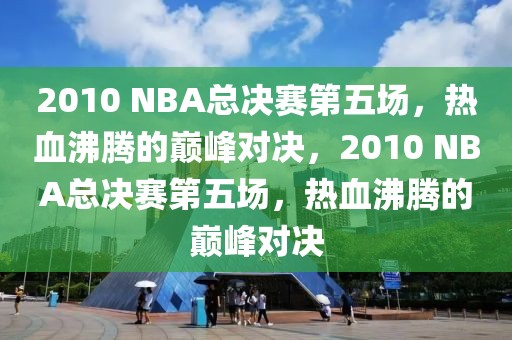 2010 NBA总决赛第五场，热血沸腾的巅峰对决，2010 NBA总决赛第五场，热血沸腾的巅峰对决